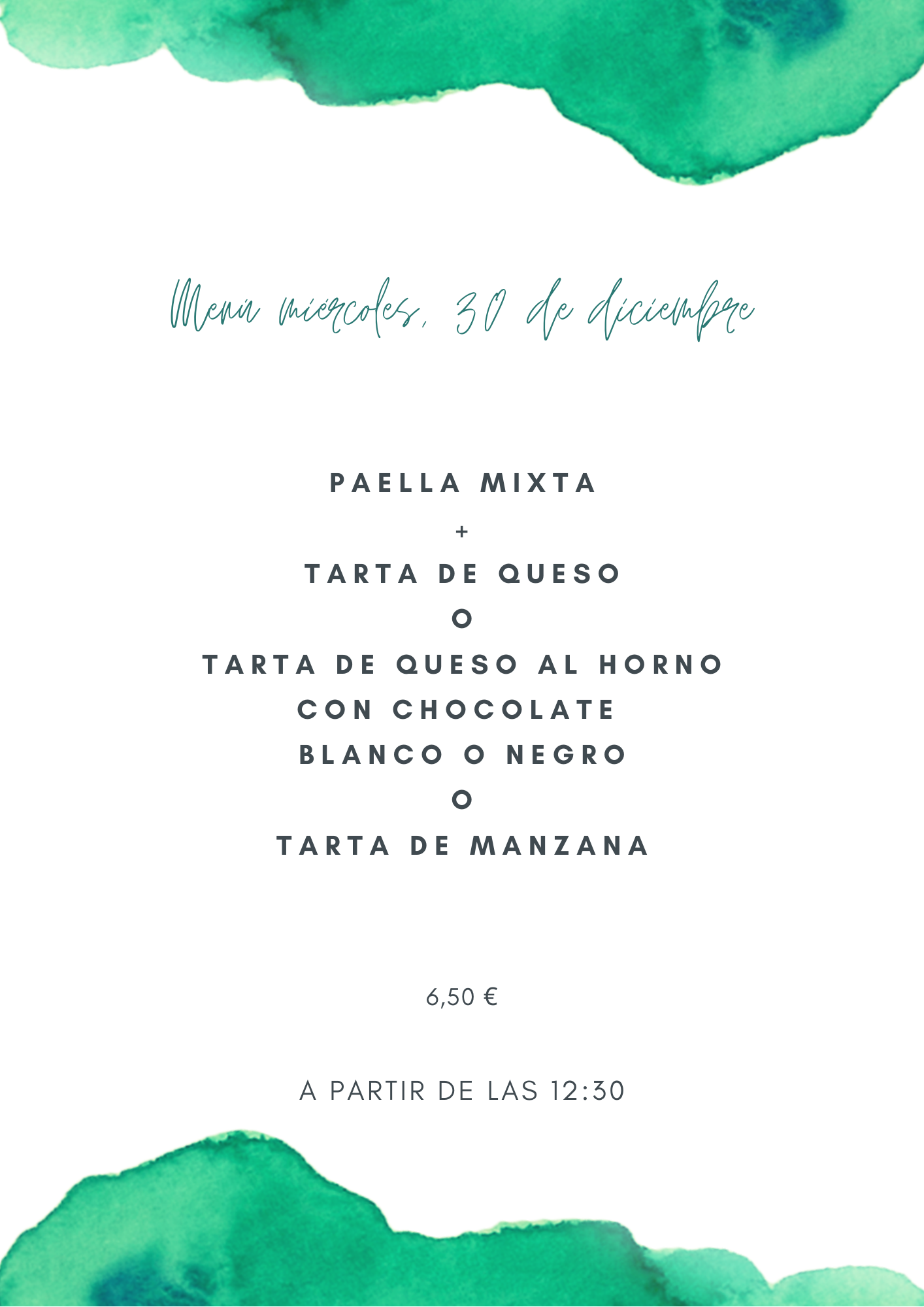 Menú miércoles, 30 de diciembre

PAELLA MIXTA
+
TARTA DE QUESO
O
TARTA DE QUESO AL HORNO
CON CHOCOLATE
BLANCO O NEGRO
O
TARTA DE MANZANA

6,50 €

A PARTIR DE LAS 12:30